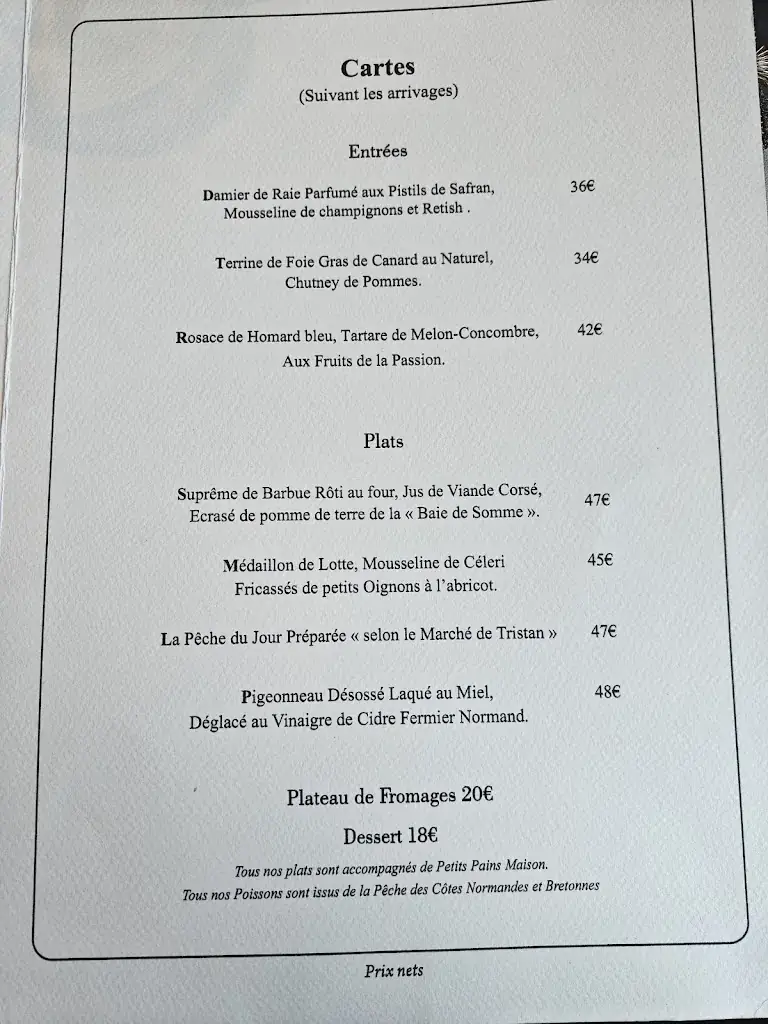 Cartes
(Suivant les arrivages)

Entrées

Damier de Raie Parfumé aux Pistils de Safran, Mousseline de champignons et Retish . 36€

Terrine de Foie Gras de Canard au Naturel, Chutney de Pommes. 34€

Rosace de Homard bleu, Tartare de Melon-Concombre, Aux Fruits de la Passion. 42€

Plats

Suprême de Barbue Rôti au four, Jus de Viande Corsé, Ecrasé de pomme de terre de la « Baie de Somme ». 47€

Médaillon de Lotte, Mousseline de Céleri Fricassés de petits Oignons à l'abricot. 45€

La Pêche du Jour Préparée « selon le Marché de Tristan » 47€

Pigeonneau Désossé Laqué au Miel, Déglacé au Vinaigre de Cidre Fermier Normand. 48€

Plateau de Fromages 20€

Dessert 18€

Tous nos plats sont accompagnés de Petits Pains Maison.
Tous nos Poissons sont issus de la Pêche des Côtes Normandes et Bretonnes

Prix nets